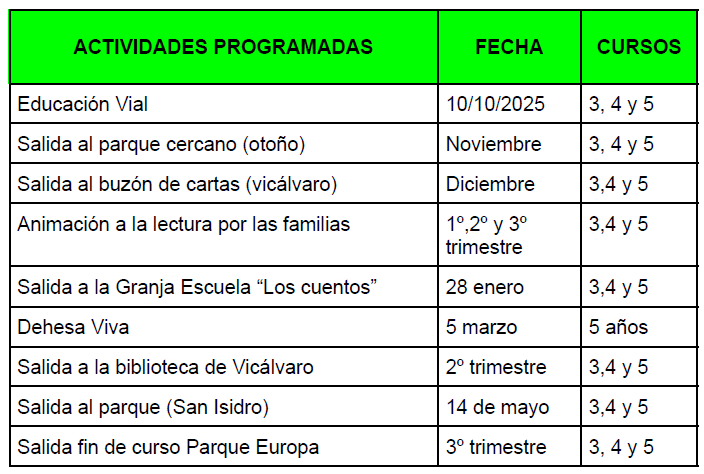 | ACTIVIDADES PROGRAMADAS | FECHA | CURSOS |
|---|---|---|
| Educación Vial | 10/10/2025 | 3, 4 y 5 |
| Salida al parque cercano (otoño) | Noviembre | 3, 4 y 5 |
| Salida al buzón de cartas (vicálvaro) | Diciembre | 3,4 y 5 |
| Animación a la lectura por las familias | 1º,2º y 3º trimestre | 3,4 y 5 |
| Salida a la Granja Escuela “Los cuentos” | 28 enero | 3,4 y 5 |
| Dehesa Viva | 5 marzo | 5 años |
| Salida a la biblioteca de Vicálvaro | 2º trimestre | 3,4 y 5 |
| Salida al parque (San Isidro) | 14 de mayo | 3,4 y 5 |
| Salida fin de curso Parque Europa | 3º trimestre | 3, 4 y 5 |